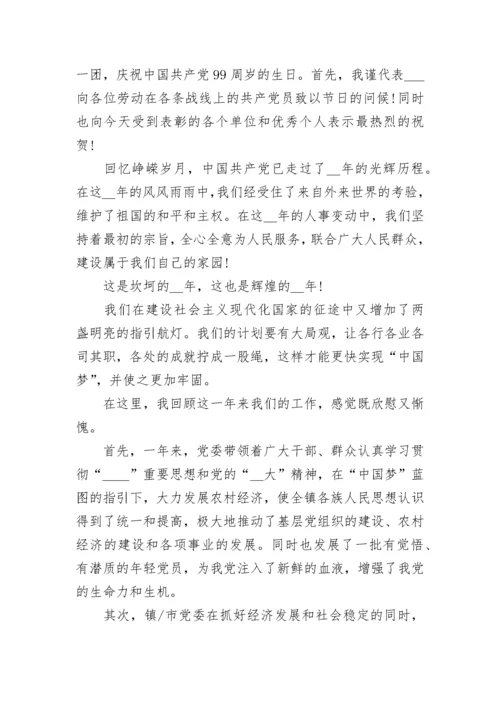 一团，庆祝中国共产党99周岁的生日。首先，我谨代表___向各位劳动在各条战线上的共产党员致以节日的问候！同时也向今天受到表彰的各个单位和优秀个人表示最热烈的祝贺！

回忆峥嵘岁月，中国共产党已走过了__年的光辉历程。在这__年的风风雨雨中，我们经受住了来自外来世界的考验，维护了祖国的和平和主权。在这__年的人事变动中，我们坚持着最初的宗旨，全心全意为人民服务，联合广大人民群众，建设属于我们自己的家园！

这是坎坷的__年，这也是辉煌的__年！

我们在建设社会主义现代化国家的征途中又增加了两盏明亮的指引航灯。我们的计划要有大局观，让各行各业各司其职，各处的成就拧成一股绳，这样才能更快实现“中国梦”，并使之更加牢固。

在这里，我回顾这一年来我们的工作，感觉既欣慰又惭愧。

首先，一年来，党委带领着广大干部、群众认真学习贯彻“____”重要思想和党的“__大”精神，在“中国梦”蓝图的指引下，大力发展农村经济，使全镇各族人民思想认识得到了统一和提高，极大地推动了基层党组织的建设、农村经济的建设和各项事业的发展。同时也发展了一批有觉悟、有潜质的年轻党员，为我党注入了新鲜的血液，增强了我党的生命力和生机。

其次，镇/市党委在抓好经济发展和社会稳定的同时，